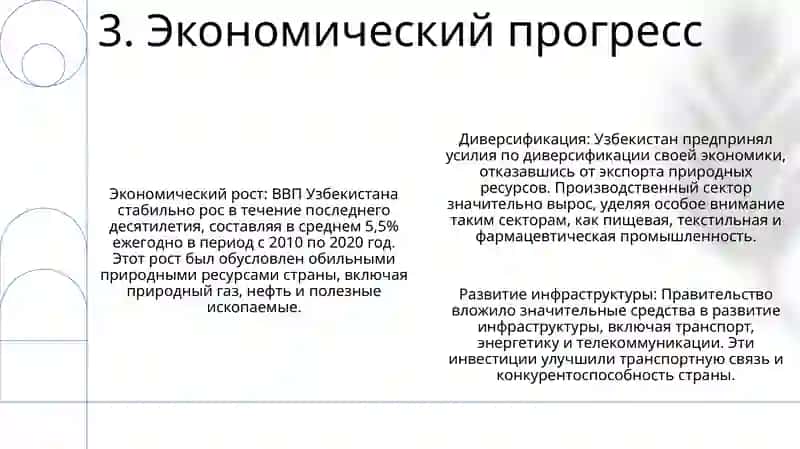 3. Экономический прогресс

Экономический рост: ВВП Узбекистана стабильно рос в течение последнего десятилетия, составляя в среднем 5,5% ежегодно в период с 2010 по 2020 год. Этот рост был обусловлен обильными природными ресурсами страны, включая природный газ, нефть и полезные ископаемые.

Диверсификация: Узбекистан предпринял усилия по диверсификации своей экономики, отказавшись от экспорта природных ресурсов. Производственный сектор значительно вырос, уделяя особое внимание таким секторам, как пищевая, текстильная и фармацевтическая промышленность.

Развитие инфраструктуры: Правительство вложило значительные средства в развитие инфраструктуры, включая транспорт, энергетику и телекоммуникации. Эти инвестиции улучшили транспортную связь и конкурентоспособность страны.